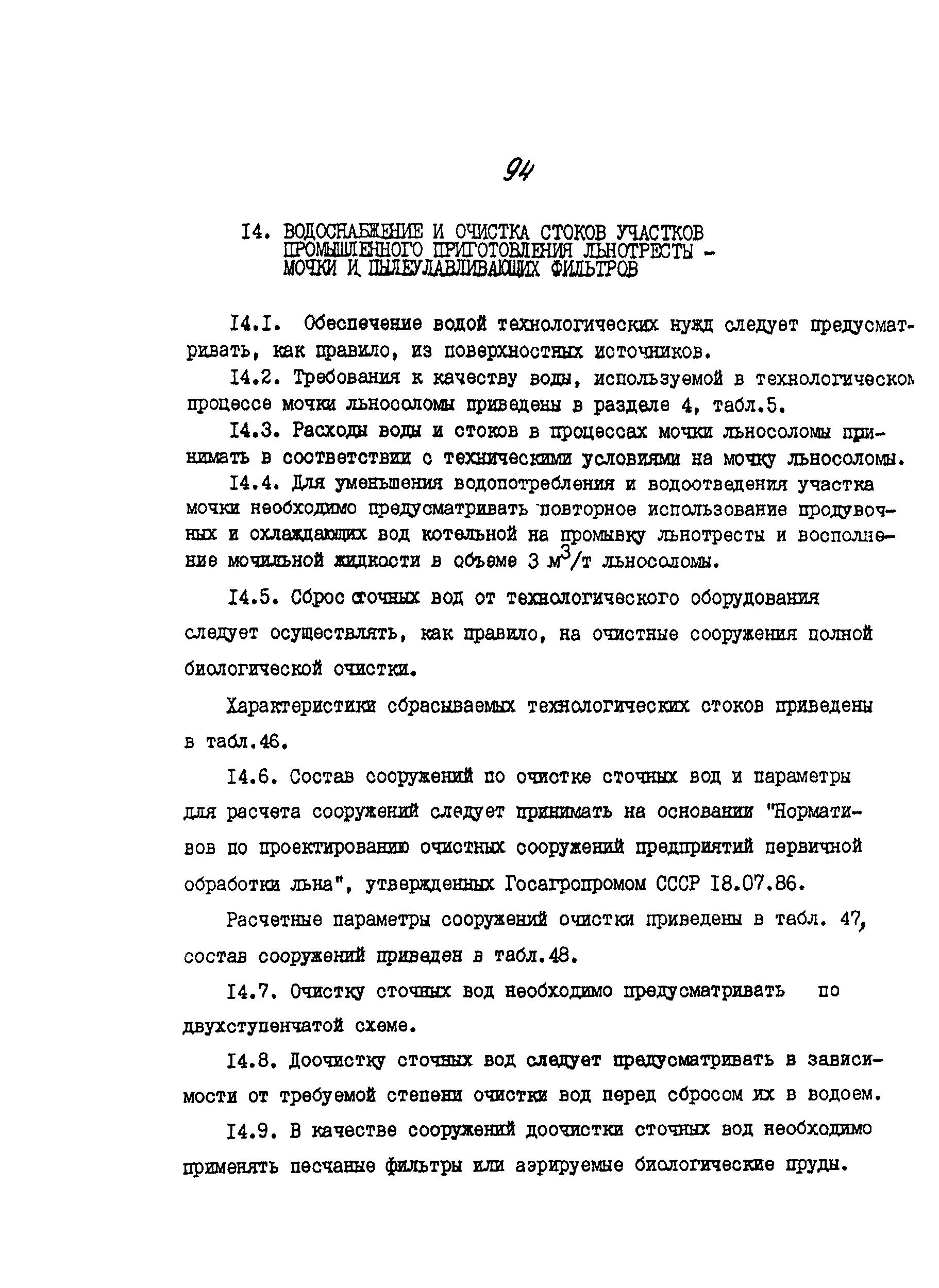 94

I4. ВОДОСНАБЖЕНИЕ И ОЧИСТКА СТОКОВ УЧАСТКОВ ПРОМЫШЛЕННОГО ПРИГОТОВЛЕНИЯ ЛЬНОТРЕСТЫ - МОЧКИ И ПЫЛЕУЛАВЛИВАЮЩИХ ФИЛЬТРОВ

I4.I. Обеспечение водой технологических нужд следует предусматривать, как правило, из поверхностных источников.

I4.2. Требования к качеству воды, используемой в технологическом процессе мочки льносоломы приведены в разделе 4, табл.5.

I4.3. Расходы воды и стоков в процессах мочки льносоломы принимать в соответствии с техническими условиями на мочку льносоломы.

I4.4. Для уменьшения водопотребления и водоотведения участка мочки необходимо предусматривать повторное использование продувочных и охлаждающих вод котельной на промывку льнотресты и восполнение мочильной жидкости в объеме 3 $м^3$/т льносоломы.

I4.5. Сброс сточных вод от технологического оборудования следует осуществлять, как правило, на очистные сооружения полной биологической очистки.

Характеристики сбрасываемых технологических стоков приведены в табл.46.

I4.6. Состав сооружений по очистке сточных вод и параметры для расчета сооружений следует принимать на основании "Нормативов по проектированию очистных сооружений предприятий первичной обработки льна", утвержденных Госагропромом СССР I8.07.86.

Расчетные параметры сооружений очистки приведены в табл. 47, состав сооружений приведен в табл.48.

I4.7. Очистку сточных вод необходимо предусматривать по двухступенчатой схеме.

I4.8. Доочистку сточных вод следует предусматривать в зависимости от требуемой степени очистки вод перед сбросом их в водоем.

I4.9. В качестве сооружений доочистки сточных вод необходимо применять песчаные фильтры или аэрируемые биологические пруды.